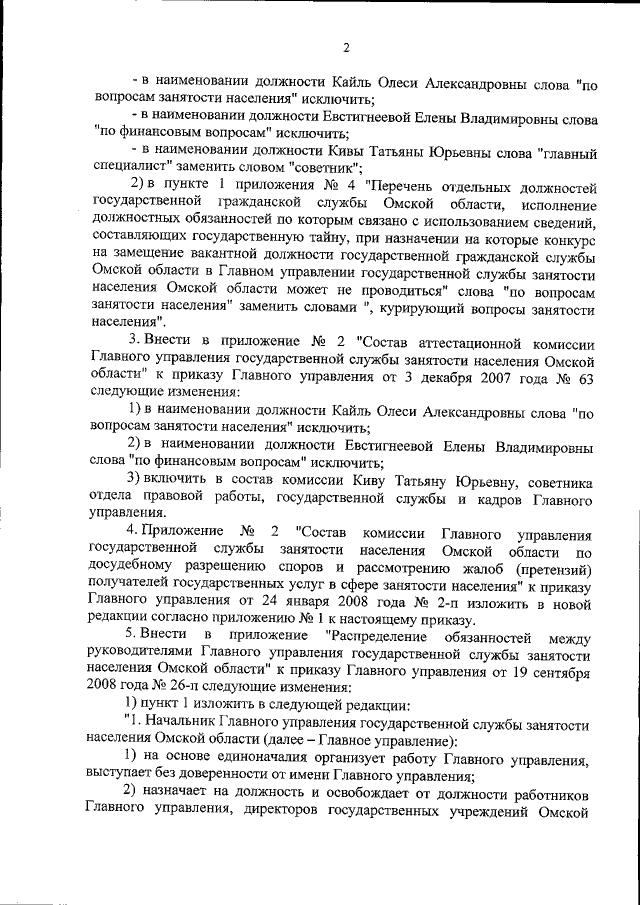 2

- в наименовании должности Кайль Олеси Александровны слова "по вопросам занятости населения" исключить;

- в наименовании должности Евстигнеевой Елены Владимировны слова "по финансовым вопросам" исключить;

- в наименовании должности Кивы Татьяны Юрьевны слова "главный специалист" заменить словом "советник";

2) в пункте 1 приложения № 4 "Перечень отдельных должностей государственной гражданской службы Омской области, исполнение должностных обязанностей по которым связано с использованием сведений, составляющих государственную тайну, при назначении на которые конкурс на замещение вакантной должности государственной гражданской службы Омской области в Главном управлении государственной службы занятости населения Омской области может не проводиться" слова "по вопросам занятости населения" заменить словами ", курирующий вопросы занятости населения".

3. Внести в приложение № 2 "Состав аттестационной комиссии Главного управления государственной службы занятости населения Омской области" к приказу Главного управления от 3 декабря 2007 года № 63 следующие изменения:

1) в наименовании должности Кайль Олеси Александровны слова "по вопросам занятости населения" исключить;

2) в наименовании должности Евстигнеевой Елены Владимировны слова "по финансовым вопросам" исключить;

3) включить в состав комиссии Киву Татьяну Юрьевну, советника отдела правовой работы, государственной службы и кадров Главного управления.

4. Приложение № 2 "Состав комиссии Главного управления государственной службы занятости населения Омской области по досудебному разрешению споров и рассмотрению жалоб (претензий) получателей государственных услуг в сфере занятости населения" к приказу Главного управления от 24 января 2008 года № 2-п изложить в новой редакции согласно приложению № 1 к настоящему приказу.

5. Внести в приложение "Распределение обязанностей между руководителями Главного управления государственной службы занятости населения Омской области" к приказу Главного управления от 19 сентября 2008 года № 26-п следующие изменения:

1) пункт 1 изложить в следующей редакции:

"1. Начальник Главного управления государственной службы занятости населения Омской области (далее – Главное управление):

1) на основе единоначалия организует работу Главного управления, выступает без доверенности от имени Главного управления;

2) назначает на должность и освобождает от должности работников Главного управления, директоров государственных учреждений Омской